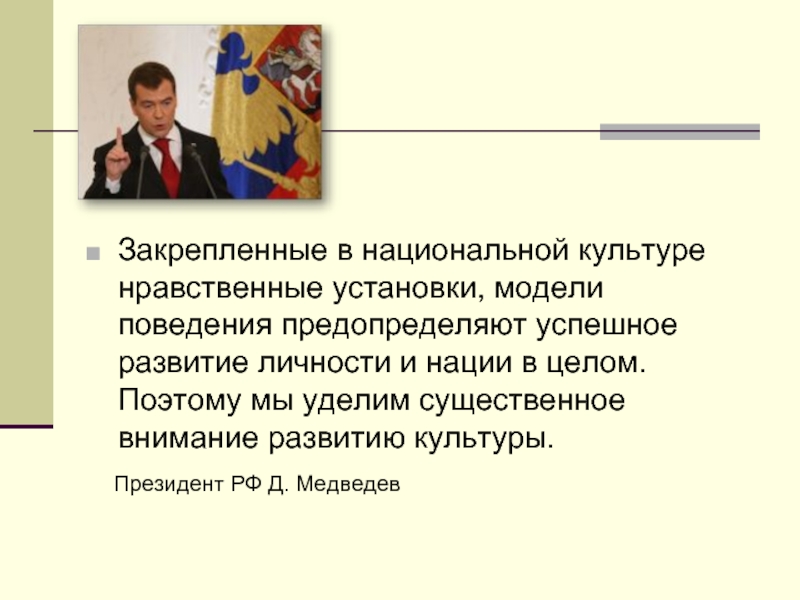 Закрепленные в национальной культуре нравственные установки, модели поведения предопределяют успешное развитие личности и нации в целом. Поэтому мы уделим существенное внимание развитию культуры.

Президент РФ Д. Медведев